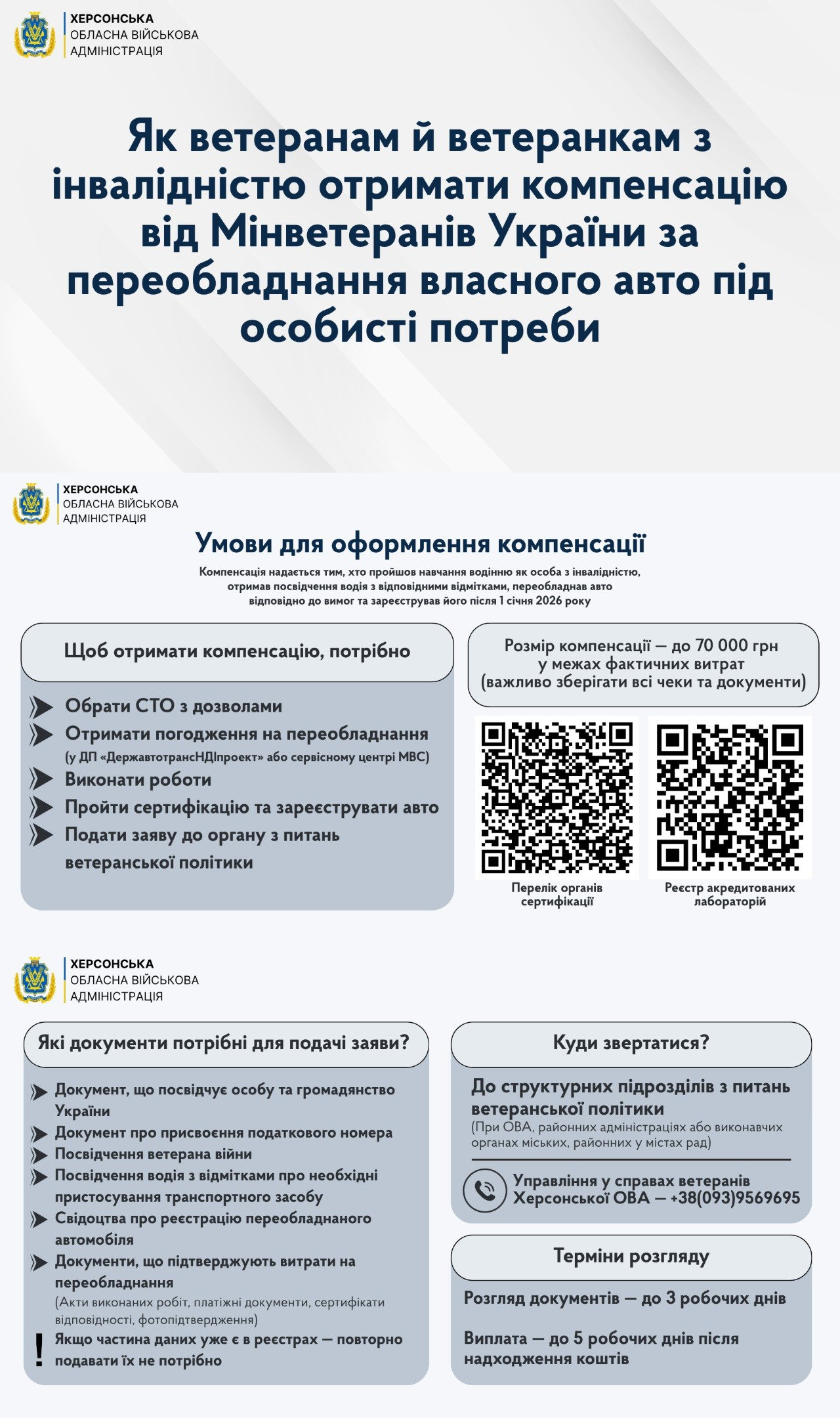 ХЕРСОНСЬКА
ОБЛАСНА ВІЙСЬКОВА
АДМІНІСТРАЦІЯ

Як ветеранам й ветеранкам з інвалідністю отримати компенсацію від Мінветеранів України за переобладнання власного авто під особисті потреби

ХЕРСОНСЬКА
ОБЛАСНА ВІЙСЬКОВА
АДМІНІСТРАЦІЯ

Умови для оформлення компенсації

Компенсація надається тим, хто пройшов навчання водінню як особа з інвалідністю, отримав посвідчення водія з відповідними відмітками, переобладнав авто відповідно до вимог та зареєстрував його після 1 січня 2026 року

Щоб отримати компенсацію, потрібно

Обрати СТО з дозволами
Отримати погодження на переобладнання (у ДП «ДержавтотрансНДІпроект» або сервісному центрі МВС)
Виконати роботи
Пройти сертифікацію та зареєструвати авто
Подати заяву до органу з питань ветеранської політики

Розмір компенсації — до 70 000 грн у межах фактичних витрат (важливо зберігати всі чеки та документи)

Перелік органів сертифікації

Реєстр акредитованих лабораторій

ХЕРСОНСЬКА
ОБЛАСНА ВІЙСЬКОВА
АДМІНІСТРАЦІЯ

Які документи потрібні для подачі заяви?

Документ, що посвідчує особу та громадянство України
Документ про присвоєння податкового номера
Посвідчення ветерана війни
Посвідчення водія з відмітками про необхідні пристосування транспортного засобу
Свідоцтва про реєстрацію переобладнаного автомобіля
Документи, що підтверджують витрати на переобладнання
(Акти виконаних робіт, платіжні документи, сертифікати відповідності, фотопідтвердження)
! Якщо частина даних уже є в реєстрах — повторно подавати їх не потрібно

Куди звертатися?

До структурних підрозділів з питань ветеранської політики
(При ОВА, районних адміністраціях або виконавчих органах міських, районних у містах рад)

Управління у справах ветеранів Херсонської ОВА — +38(093)9569695

Терміни розгляду

Розгляд документів — до 3 робочих днів

Виплата — до 5 робочих днів після надходження коштів